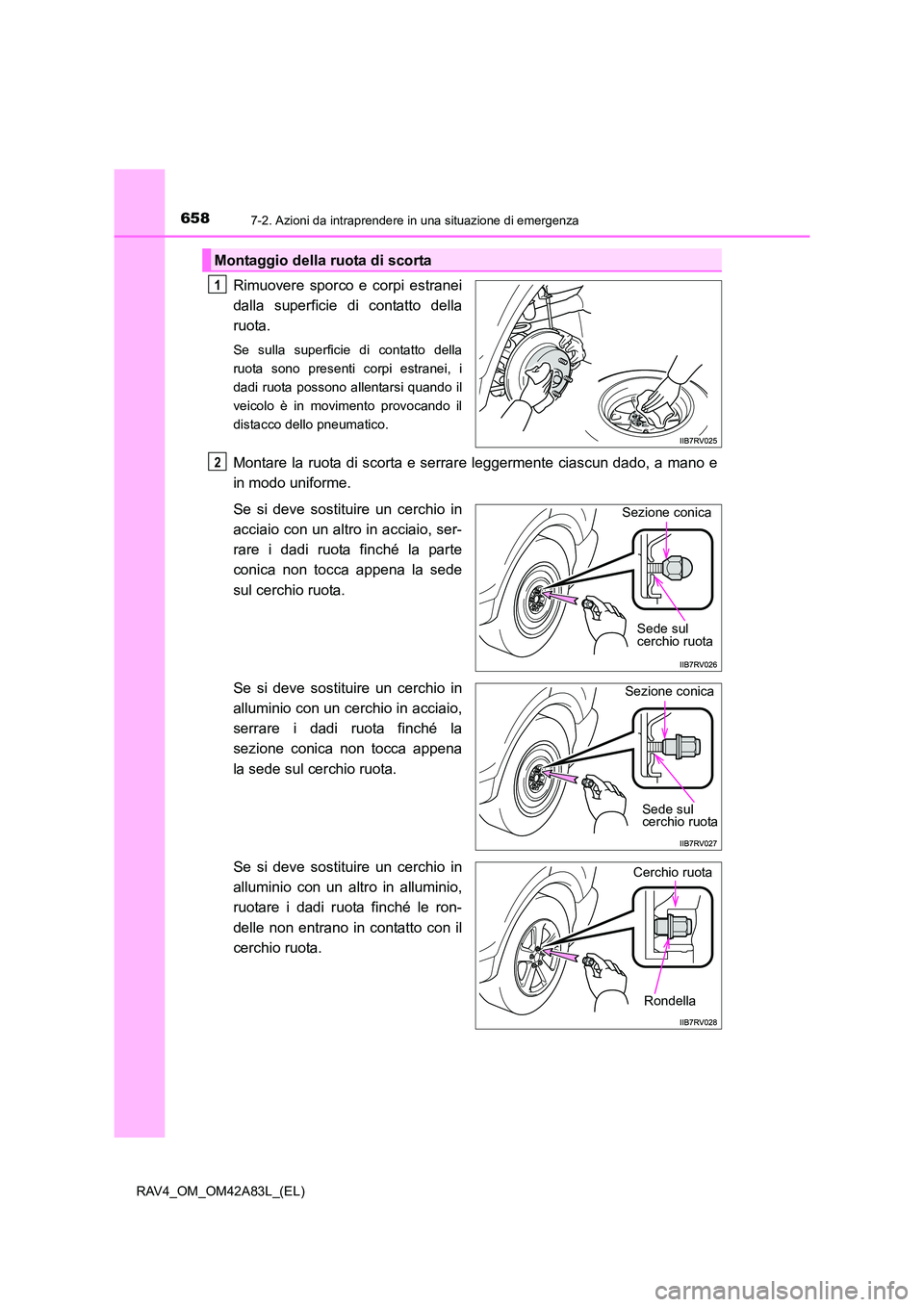 658 7-2. Azioni da intraprendere in una situazione di emergenza

Montaggio della ruota di scorta

1

Rimuovere sporco e corpi estranei dalla superficie di contatto della ruota.

Se sulla superficie di contatto della ruota sono presenti corpi estranei, i dadi ruota possono allentarsi quando il veicolo è in movimento provocando il distacco dello pneumatico.

IIB7RV025

2

Montare la ruota di scorta e serrare leggermente ciascun dado, a mano e in modo uniforme.

Se si deve sostituire un cerchio in acciaio con un altro in acciaio, serrare i dadi ruota finché la parte conica non tocca appena la sede sul cerchio ruota.

Sezione conica

Sede sul cerchio ruota

IIB7RV026

Se si deve sostituire un cerchio in alluminio con un cerchio in acciaio, serrare i dadi ruota finché la sezione conica non tocca appena la sede sul cerchio ruota.

Sezione conica

Sede sul cerchio ruota

IIB7RV027

Se si deve sostituire un cerchio in alluminio con un altro in alluminio, ruotare i dadi ruota finché le rondelle non entrano in contatto con il cerchio ruota.

Cerchio ruota

Rondella

IIB7RV028

RAV4_OM_OM42A83L_(EL)

carmanualsonline.info